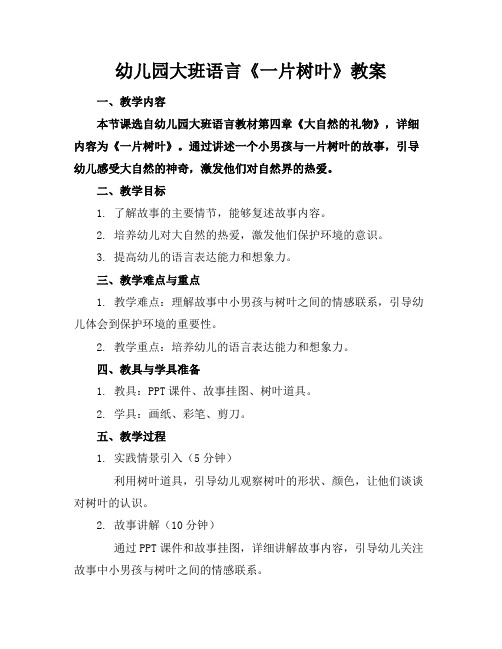 幼儿园大班语言《一片树叶》教案

一、教学内容

本节课选自幼儿园大班语言教材第四章《大自然的礼物》，详细内容为《一片树叶》。通过讲述一个小男孩与一片树叶的故事，引导幼儿感受大自然的神奇，激发他们对自然界的热爱。

二、教学目标

1. 了解故事的主要情节，能够复述故事内容。

2. 培养幼儿对大自然的热爱，激发他们保护环境的意识。

3. 提高幼儿的语言表达能力和想象力。

三、教学难点与重点

1. 教学难点：理解故事中小男孩与树叶之间的情感联系，引导幼儿体会到保护环境的重要性。

2. 教学重点：培养幼儿的语言表达能力和想象力。

四、教具与学具准备

1. 教具：PPT课件、故事挂图、树叶道具。

2. 学具：画纸、彩笔、剪刀。

五、教学过程

1. 实践情景引入（5分钟）

利用树叶道具，引导幼儿观察树叶的形状、颜色，让他们谈谈对树叶的认识。

2. 故事讲解（10分钟）

通过PPT课件和故事挂图，详细讲解故事内容，引导幼儿关注故事中小男孩与树叶之间的情感联系。